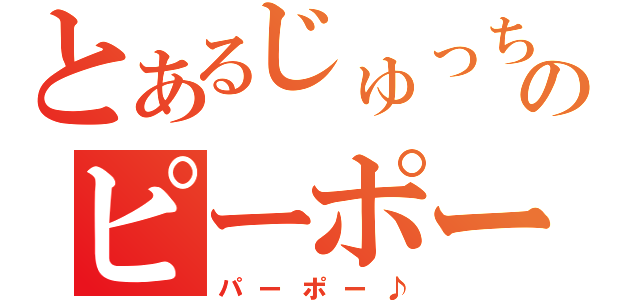 とあるじゅっちの

ピーポー

パーポー♪